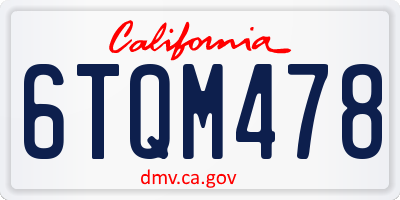 California

6TQM478

dmv.ca.gov